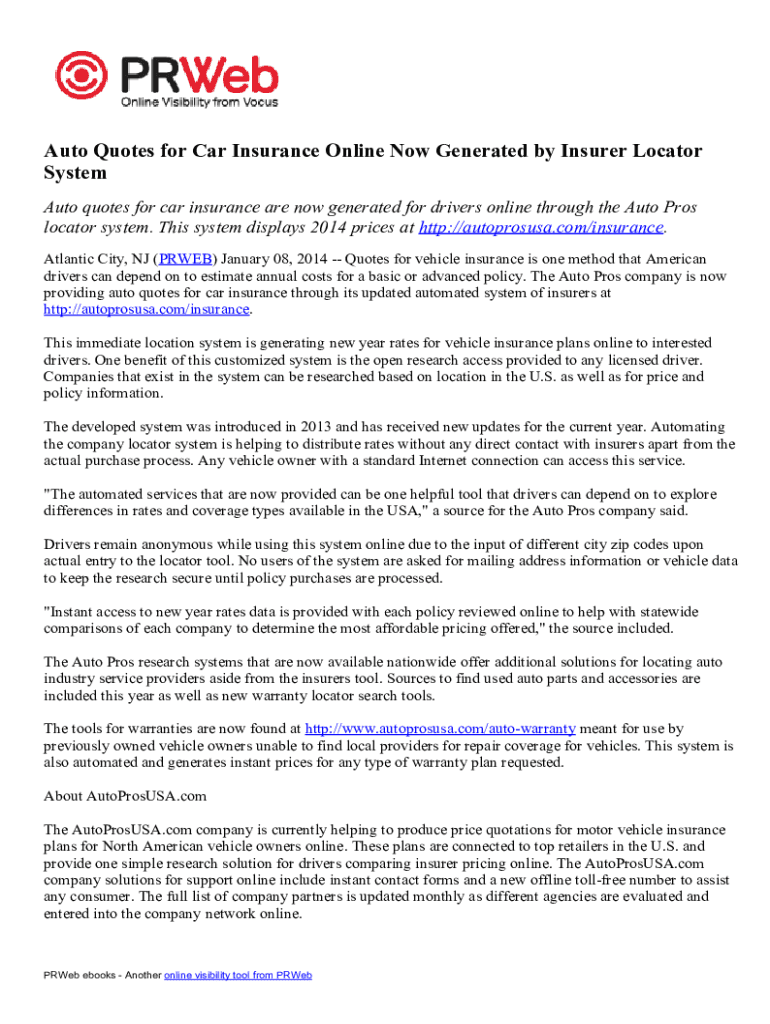 PRWeb
Online Visibility from Vocus

Auto Quotes for Car Insurance Online Now Generated by Insurer Locator System

Auto quotes for car insurance are now generated for drivers online through the Auto Pros locator system. This system displays 2014 prices at http://autoprosusa.com/insurance.

Atlantic City, NJ (PRWEB) January 08, 2014 -- Quotes for vehicle insurance is one method that American drivers can depend on to estimate annual costs for a basic or advanced policy. The Auto Pros company is now providing auto quotes for car insurance through its updated automated system of insurers at http://autoprosusa.com/insurance.

This immediate location system is generating new year rates for vehicle insurance plans online to interested drivers. One benefit of this customized system is the open research access provided to any licensed driver. Companies that exist in the system can be researched based on location in the U.S. as well as for price and policy information.

The developed system was introduced in 2013 and has received new updates for the current year. Automating the company locator system is helping to distribute rates without any direct contact with insurers apart from the actual purchase process. Any vehicle owner with a standard Internet connection can access this service.

"The automated services that are now provided can be one helpful tool that drivers can depend on to explore differences in rates and coverage types available in the USA," a source for the Auto Pros company said.

Drivers remain anonymous while using this system online due to the input of different city zip codes upon actual entry to the locator tool. No users of the system are asked for mailing address information or vehicle data to keep the research secure until policy purchases are processed.

"Instant access to new year rates data is provided with each policy reviewed online to help with statewide comparisons of each company to determine the most affordable pricing offered," the source included.

The Auto Pros research systems that are now available nationwide offer additional solutions for locating auto industry service providers aside from the insurers tool. Sources to find used auto parts and accessories are included this year as well as new warranty locator search tools.

The tools for warranties are now found at http://www.autoprosusa.com/auto-warranty meant for use by previously owned vehicle owners unable to find local providers for repair coverage for vehicles. This system is also automated and generates instant prices for any type of warranty plan requested.

About AutoProsUSA.com

The AutoProsUSA.com company is currently helping to produce price quotations for motor vehicle insurance plans for North American vehicle owners online. These plans are connected to top retailers in the U.S. and provide one simple research solution for drivers comparing insurer pricing online. The AutoProsUSA.com company solutions for support online include instant contact forms and a new offline toll-free number to assist any consumer. The full list of company partners is updated monthly as different agencies are evaluated and entered into the company network online.

PRWeb ebooks - Another online visibility tool from PRWeb